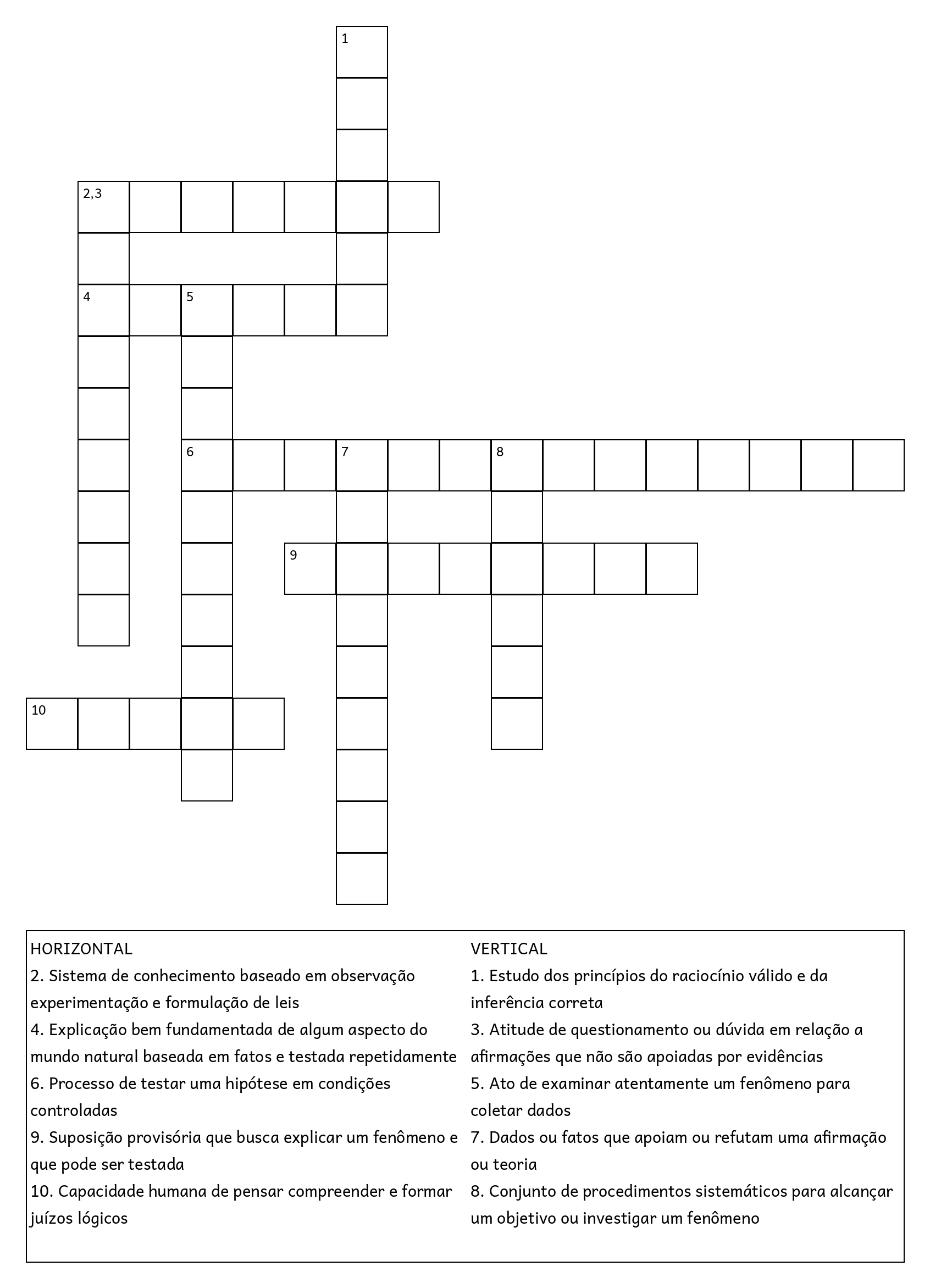 1

2,3

4 5

6 7 8

9

10

HORIZONTAL
2. Sistema de conhecimento baseado em observação experimentação e formulação de leis
4. Explicação bem fundamentada de algum aspecto do mundo natural baseada em fatos e testada repetidamente
6. Processo de testar uma hipótese em condições controladas
9. Suposição provisória que busca explicar um fenômeno e que pode ser testada
10. Capacidade humana de pensar compreender e formar juízos lógicos

VERTICAL
1. Estudo dos princípios do raciocínio válido e da inferência correta
3. Atitude de questionamento ou dúvida em relação a afirmações que não são apoiadas por evidências
5. Ato de examinar atentamente um fenômeno para coletar dados
7. Dados ou fatos que apoiam ou refutam uma afirmação ou teoria
8. Conjunto de procedimentos sistemáticos para alcançar um objetivo ou investigar um fenômeno